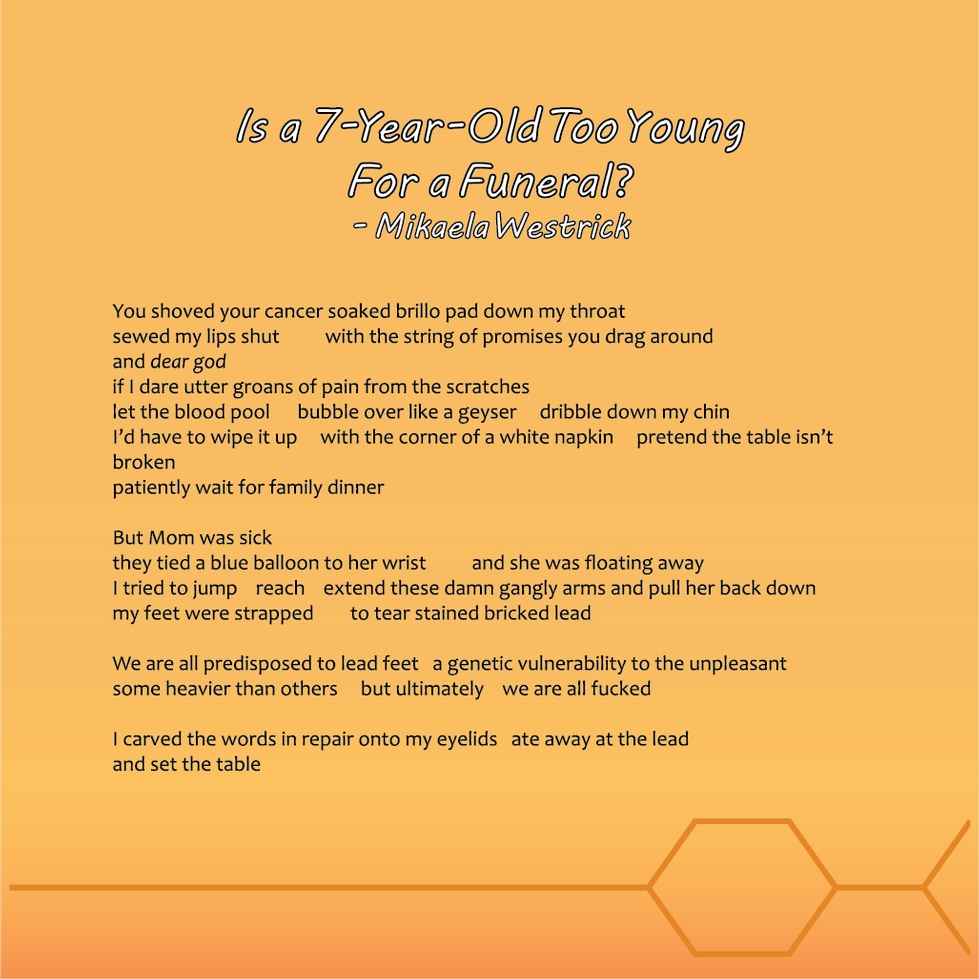 Is a 7-Year-Old Too Young For a Funeral?
- Mikaela Westrick

You shoved your cancer soaked brillo pad down my throat
sewed my lips shut with the string of promises you drag around
and dear god
if I dare utter groans of pain from the scratches
let the blood pool bubble over like a geyser dribble down my chin
I'd have to wipe it up with the corner of a white napkin pretend the table isn't broken
patiently wait for family dinner

But Mom was sick
they tied a blue balloon to her wrist and she was floating away
I tried to jump reach extend these damn gangly arms and pull her back down
my feet were strapped to tear stained bricked lead

We are all predisposed to lead feet a genetic vulnerability to the unpleasant
some heavier than others but ultimately we are all fucked

I carved the words in repair onto my eyelids ate away at the lead
and set the table